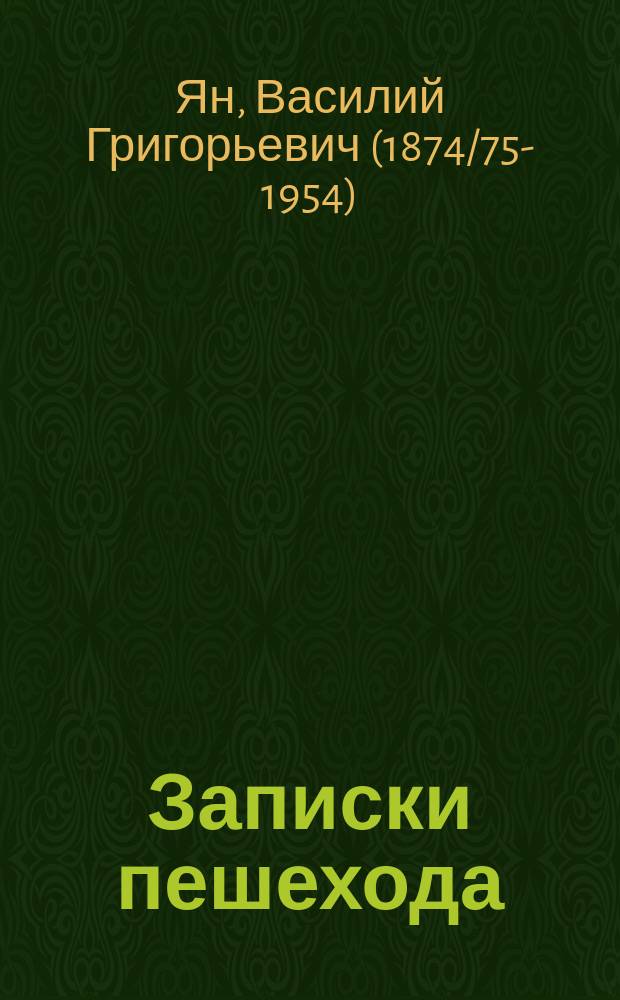 Ян, Василий Григорьевич (1874/75-1954)

Записки пешехода